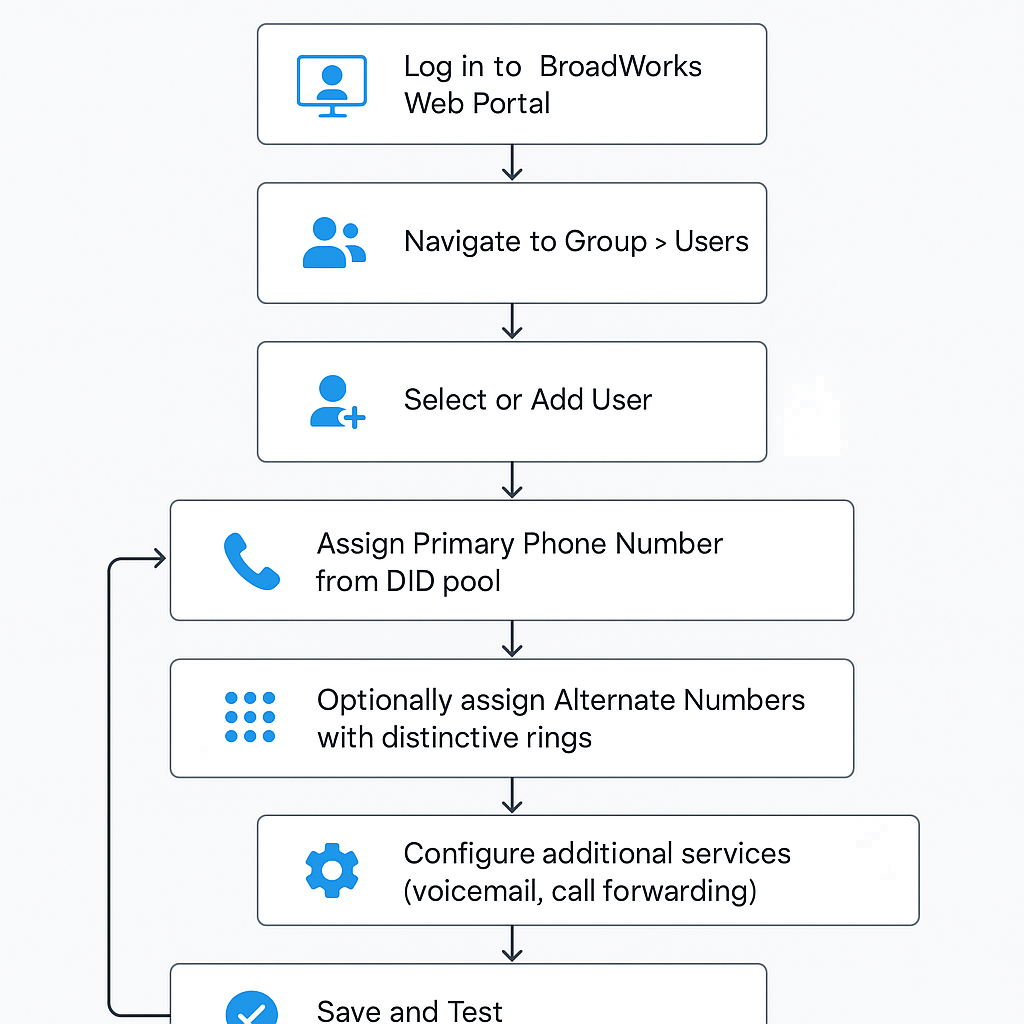 Log in to BroadWorks Web Portal

Navigate to Group > Users

Select or Add User

Assign Primary Phone Number from DID pool

Optionally assign Alternate Numbers with distinctive rings

Configure additional services (voicemail, call forwarding)

Save and Test